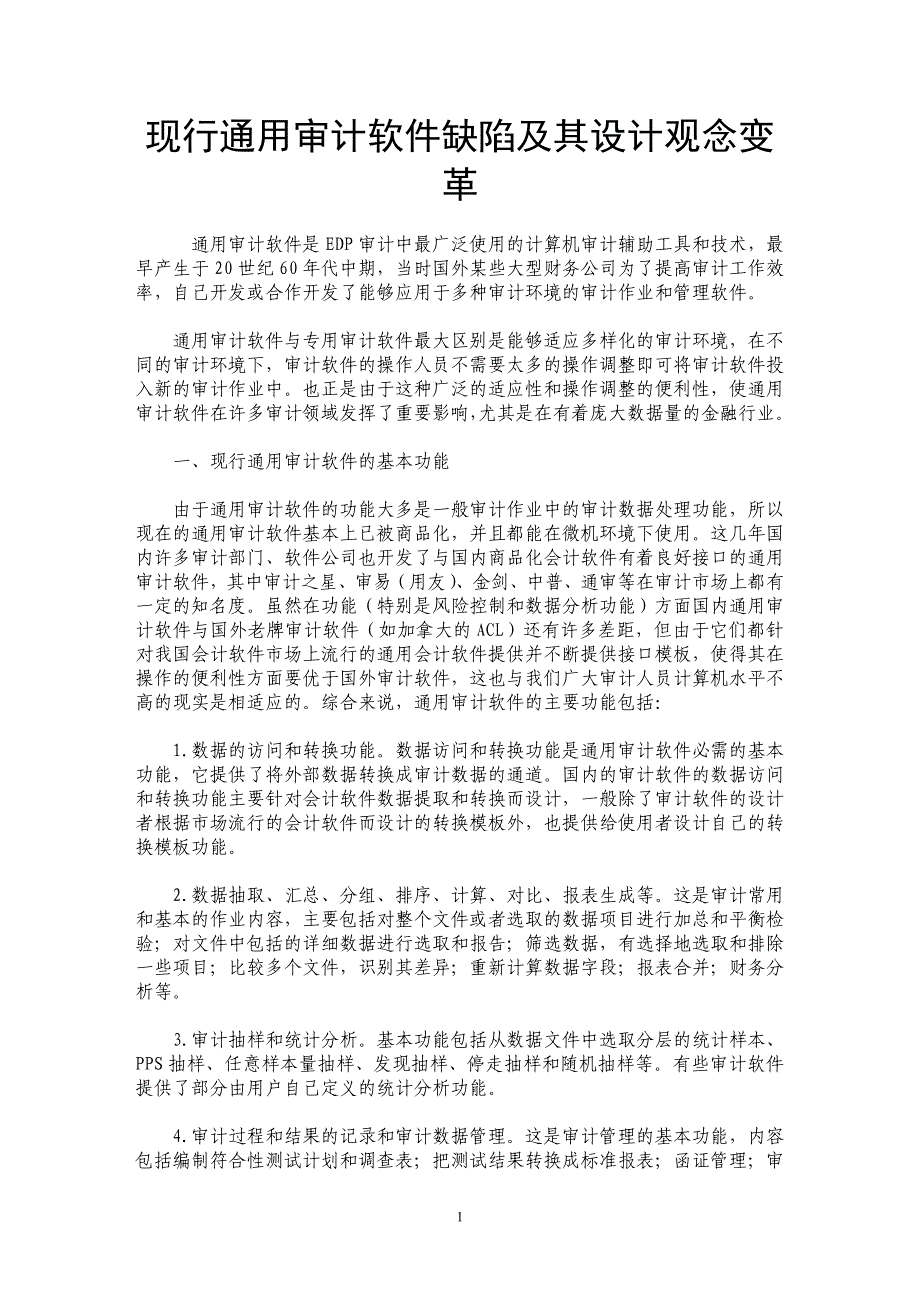 现行通用审计软件缺陷及其设计观念变革

通用审计软件是EDP审计中最广泛使用的计算机审计辅助工具和技术，最早产生于20世纪60年代中期，当时国外某些大型财务公司为了提高审计工作效率，自己开发或合作开发了能够应用于多种审计环境的审计作业和管理软件。

通用审计软件与专用审计软件最大区别是能够适应多样化的审计环境，在不同的审计环境下，审计软件的操作人员不需要太多的操作调整即可将审计软件投入新的审计作业中。也正是由于这种广泛的适应性和操作调整的便利性，使通用审计软件在许多审计领域发挥了重要影响,尤其是在有着庞大数据量的金融行业。

一、现行通用审计软件的基本功能

由于通用审计软件的功能大多是一般审计作业中的审计数据处理功能，所以现在的通用审计软件基本上已被商品化，并且都能在微机环境下使用。这几年国内许多审计部门、软件公司也开发了与国内商品化会计软件有着良好接口的通用审计软件，其中审计之星、审易（用友）、金剑、中普、通审等在审计市场上都有一定的知名度。虽然在功能（特别是风险控制和数据分析功能）方面国内通用审计软件与国外老牌审计软件（如加拿大的ACL）还有许多差距，但由于它们都针对我国会计软件市场上流行的通用会计软件提供并不断提供接口模板，使得其在操作的便利性方面要优于国外审计软件，这也与我们广大审计人员计算机水平不高的现实是相适应的。综合来说，通用审计软件的主要功能包括：

1.数据的访问和转换功能。数据访问和转换功能是通用审计软件必需的基本功能，它提供了将外部数据转换成审计数据的通道。国内的审计软件的数据访问和转换功能主要针对会计软件数据提取和转换而设计，一般除了审计软件的设计者根据市场流行的会计软件而设计的转换模板外，也提供给使用者设计自己的转换模板功能。

2.数据抽取、汇总、分组、排序、计算、对比、报表生成等。这是审计常用和基本的作业内容，主要包括对整个文件或者选取的数据项目进行加总和平衡检验；对文件中包括的详细数据进行选取和报告；筛选数据，有选择地选取和排除一些项目；比较多个文件，识别其差异；重新计算数据字段；报表合并；财务分析等。

3.审计抽样和统计分析。基本功能包括从数据文件中选取分层的统计样本、PPS抽样、任意样本量抽样、发现抽样、停走抽样和随机抽样等。有些审计软件提供了部分由用户自己定义的统计分析功能。

4.审计过程和结果的记录和审计数据管理。这是审计管理的基本功能，内容包括编制符合性测试计划和调查表；把测试结果转换成标准报表；函证管理；审

1